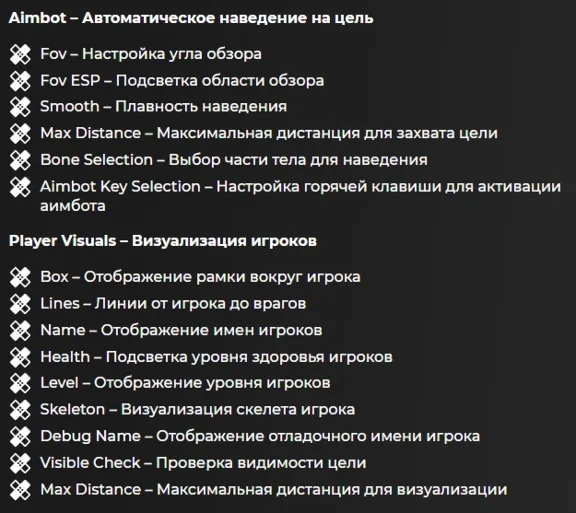 Aimbot – Автоматическое наведение на цель

Fov – Настройка угла обзора
Fov ESP – Подсветка области обзора
Smooth – Плавность наведения
Max Distance – Максимальная дистанция для захвата цели
Bone Selection – Выбор части тела для наведения
Aimbot Key Selection – Настройка горячей клавиши для активации аимбота

Player Visuals – Визуализация игроков

Box – Отображение рамки вокруг игрока
Lines – Линии от игрока до врагов
Name – Отображение имен игроков
Health – Подсветка уровня здоровья игроков
Level – Отображение уровня игроков
Skeleton – Визуализация скелета игрока
Debug Name – Отображение отладочного имени игрока
Visible Check – Проверка видимости цели
Max Distance – Максимальная дистанция для визуализации